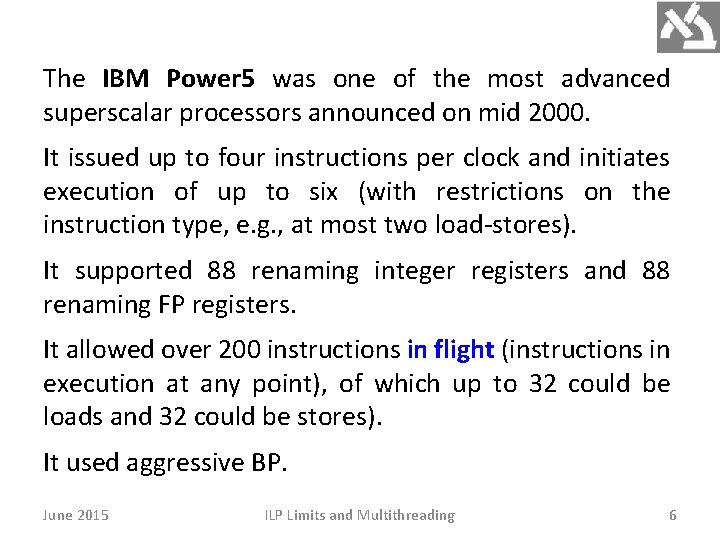 The IBM Power5 was one of the most advanced superscalar processors announced on mid 2000.

It issued up to four instructions per clock and initiates execution of up to six (with restrictions on the instruction type, e.g., at most two load-stores).

It supported 88 renaming integer registers and 88 renaming FP registers.

It allowed over 200 instructions in flight (instructions in execution at any point), of which up to 32 could be loads and 32 could be stores).

It used aggressive BP.

June 2015 ILP Limits and Multithreading 6